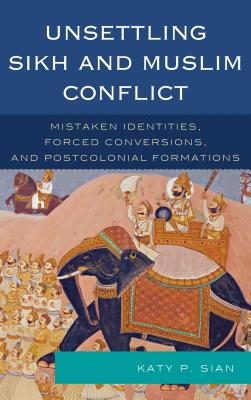 UNSETTLING SIKH AND MUSLIM CONFLICT

MISTAKEN IDENTITIES, FORCED CONVERSIONS, AND POSTCOLONIAL FORMATIONS

KATY P. SIAN